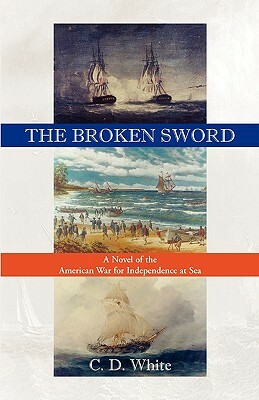 THE BROKEN SWORD

A Novel of the
American War for Independence at Sea

C. D. White